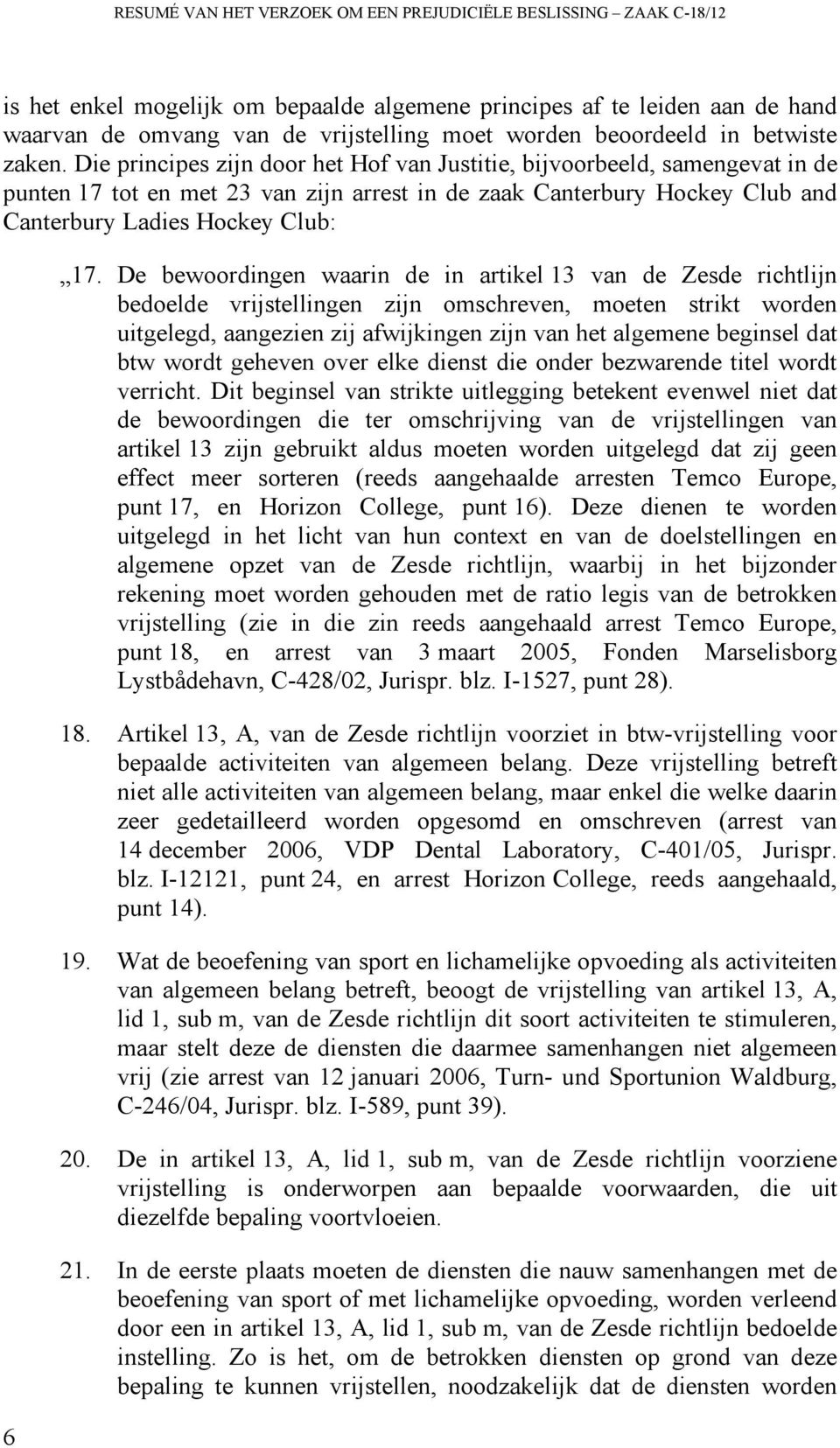 RESUMÉ VAN HET VERZOEK OM EEN PREJUDICIËLE BESLISSING – ZAAK C-18/12

is het enkel mogelijk om bepaalde algemene principes af te leiden aan de hand waarvan de omvang van de vrijstelling moet worden beoordeeld in betwiste zaken. Die principes zijn door het Hof van Justitie, bijvoorbeeld, samengevat in de punten 17 tot en met 23 van zijn arrest in de zaak Canterbury Hockey Club and Canterbury Ladies Hockey Club:

„17. De bewoordingen waarin de in artikel 13 van de Zesde richtlijn bedoelde vrijstellingen zijn omschreven, moeten strikt worden uitgelegd, aangezien zij afwijkingen zijn van het algemene beginsel dat btw wordt geheven over elke dienst die onder bezwarende titel wordt verricht. Dit beginsel van strikte uitlegging betekent evenwel niet dat de bewoordingen die ter omschrijving van de vrijstellingen van artikel 13 zijn gebruikt aldus moeten worden uitgelegd dat zij geen effect meer sorteren (reeds aangehaalde arresten Temco Europe, punt 17, en Horizon College, punt 16). Deze dienen te worden uitgelegd in het licht van hun context en van de doelstellingen en algemene opzet van de Zesde richtlijn, waarbij in het bijzonder rekening moet worden gehouden met de ratio legis van de betrokken vrijstelling (zie in die zin reeds aangehaald arrest Temco Europe, punt 18, en arrest van 3 maart 2005, Fonden Marselisborg Lystbådehavn, C-428/02, Jurispr. blz. I-1527, punt 28).

18. Artikel 13, A, van de Zesde richtlijn voorziet in btw-vrijstelling voor bepaalde activiteiten van algemeen belang. Deze vrijstelling betreft niet alle activiteiten van algemeen belang, maar enkel die welke daarin zeer gedetailleerd worden opgesomd en omschreven (arrest van 14 december 2006, VDP Dental Laboratory, C-401/05, Jurispr. blz. I-12121, punt 24, en arrest Horizon College, reeds aangehaald, punt 14).

19. Wat de beoefening van sport en lichamelijke opvoeding als activiteiten van algemeen belang betreft, beoogt de vrijstelling van artikel 13, A, lid 1, sub m, van de Zesde richtlijn dit soort activiteiten te stimuleren, maar stelt deze de diensten die daarmee samenhangen niet algemeen vrij (zie arrest van 12 januari 2006, Turn- und Sportunion Waldburg, C-246/04, Jurispr. blz. I-589, punt 39).

20. De in artikel 13, A, lid 1, sub m, van de Zesde richtlijn voorziene vrijstelling is onderworpen aan bepaalde voorwaarden, die uit diezelfde bepaling voortvloeien.

21. In de eerste plaats moeten de diensten die nauw samenhangen met de beoefening van sport of met lichamelijke opvoeding, worden verleend door een in artikel 13, A, lid 1, sub m, van de Zesde richtlijn bedoelde instelling. Zo is het, om de betrokken diensten op grond van deze bepaling te kunnen vrijstellen, noodzakelijk dat de diensten worden

6